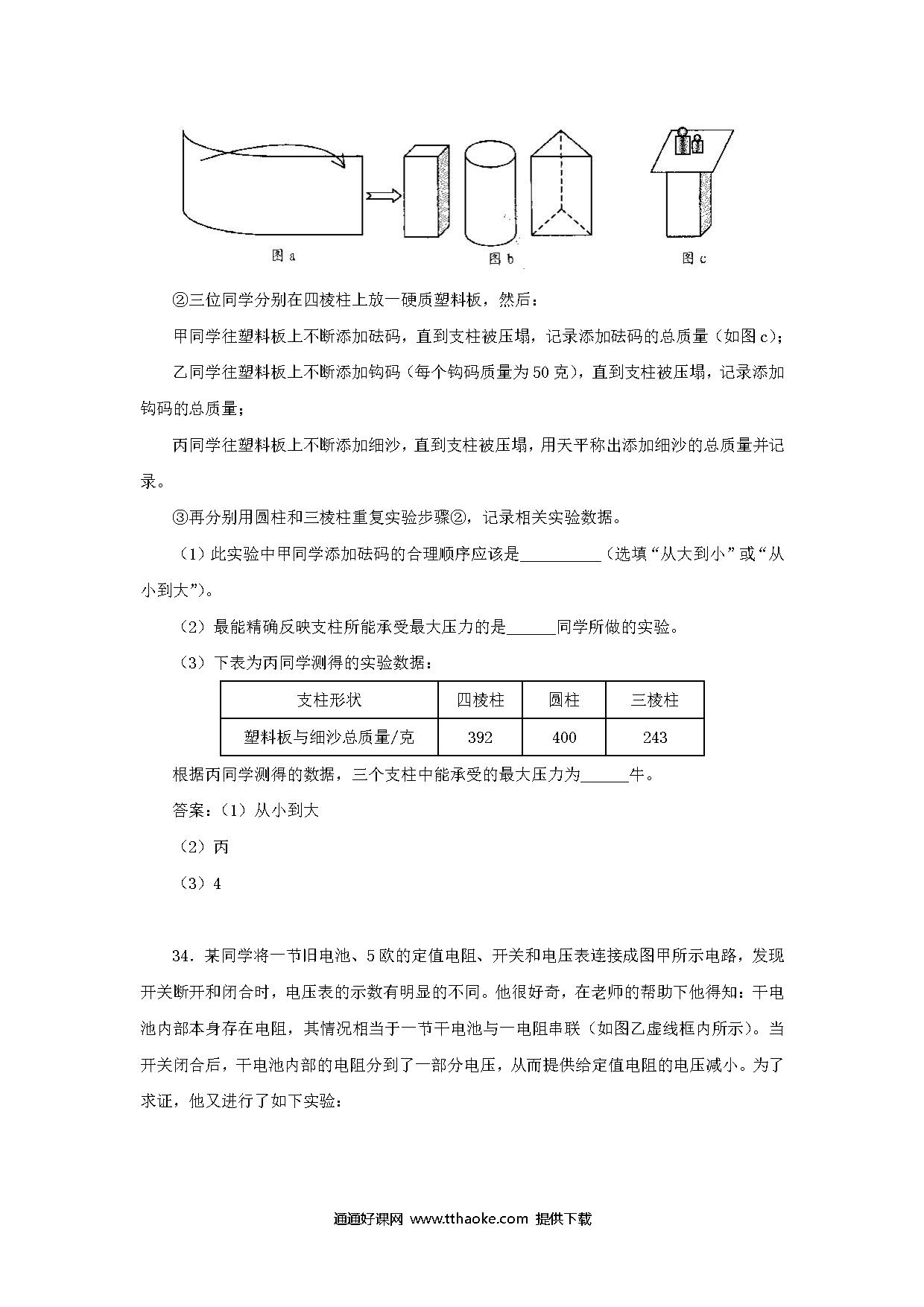 图 a　图 b　图 c

②三位同学分别在四棱柱上放一硬质塑料板，然后：

甲同学往塑料板上不断添加砝码，直到支柱被压塌，记录添加砝码的总质量（如图 c）；

乙同学往塑料板上不断添加钩码（每个钩码质量为 50 克），直到支柱被压塌，记录添加钩码的总质量；

丙同学往塑料板上不断添加细沙，直到支柱被压塌，用天平称出添加细沙的总质量并记录。

③再分别用圆柱和三棱柱重复实验步骤②，记录相关实验数据。

（1）此实验中甲同学添加砝码的合理顺序应该是__________（选填“从大到小”或“从小到大”）。

（2）最能精确反映支柱所能承受最大压力的是______同学所做的实验。

（3）下表为丙同学测得的实验数据：

| 支柱形状 | 四棱柱 | 圆柱 | 三棱柱 |
|---|---|---|---|
| 塑料板与细沙总质量/克 | 392 | 400 | 243 |

根据丙同学测得的数据，三个支柱中能承受的最大压力为______牛。

答案：（1）从小到大

（2）丙

（3）4

34．某同学将一节旧电池、5 欧的定值电阻、开关和电压表连接成图甲所示电路，发现开关断开和闭合时，电压表的示数有明显的不同。他很好奇，在老师的帮助下他得知：干电池内部本身存在电阻，其情况相当于一节干电池与一电阻串联（如图乙虚线框内所示）。当开关闭合后，干电池内部的电阻分到了一部分电压，从而提供给定值电阻的电压减小。为了求证，他又进行了如下实验：

通通好课网 www.tthaoke.com 提供下载